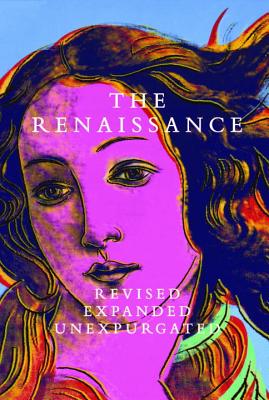 THE RENAISSANCE

REVISED
EXPANDED
UNEXPURGATED